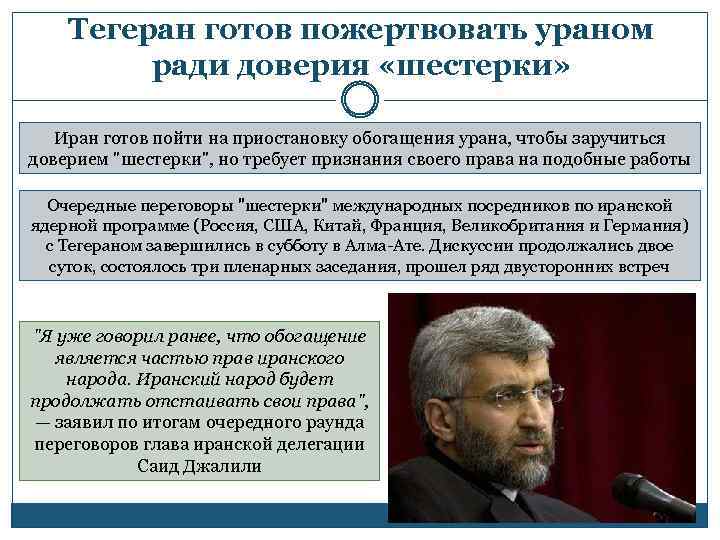 Тегеран готов пожертвовать ураном ради доверия «шестерки»

Иран готов пойти на приостановку обогащения урана, чтобы заручиться доверием "шестерки", но требует признания своего права на подобные работы

Очередные переговоры "шестерки" международных посредников по иранской ядерной программе (Россия, США, Китай, Франция, Великобритания и Германия) с Тегераном завершились в субботу в Алма-Ате. Дискуссии продолжались двое суток, состоялось три пленарных заседания, прошел ряд двусторонних встреч

"Я уже говорил ранее, что обогащение является частью прав иранского народа. Иранский народ будет продолжать отстаивать свои права", — заявил по итогам очередного раунда переговоров глава иранской делегации Саид Джалили